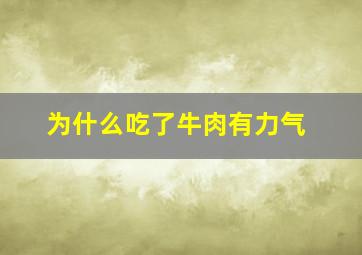 为什么吃了牛肉有力气